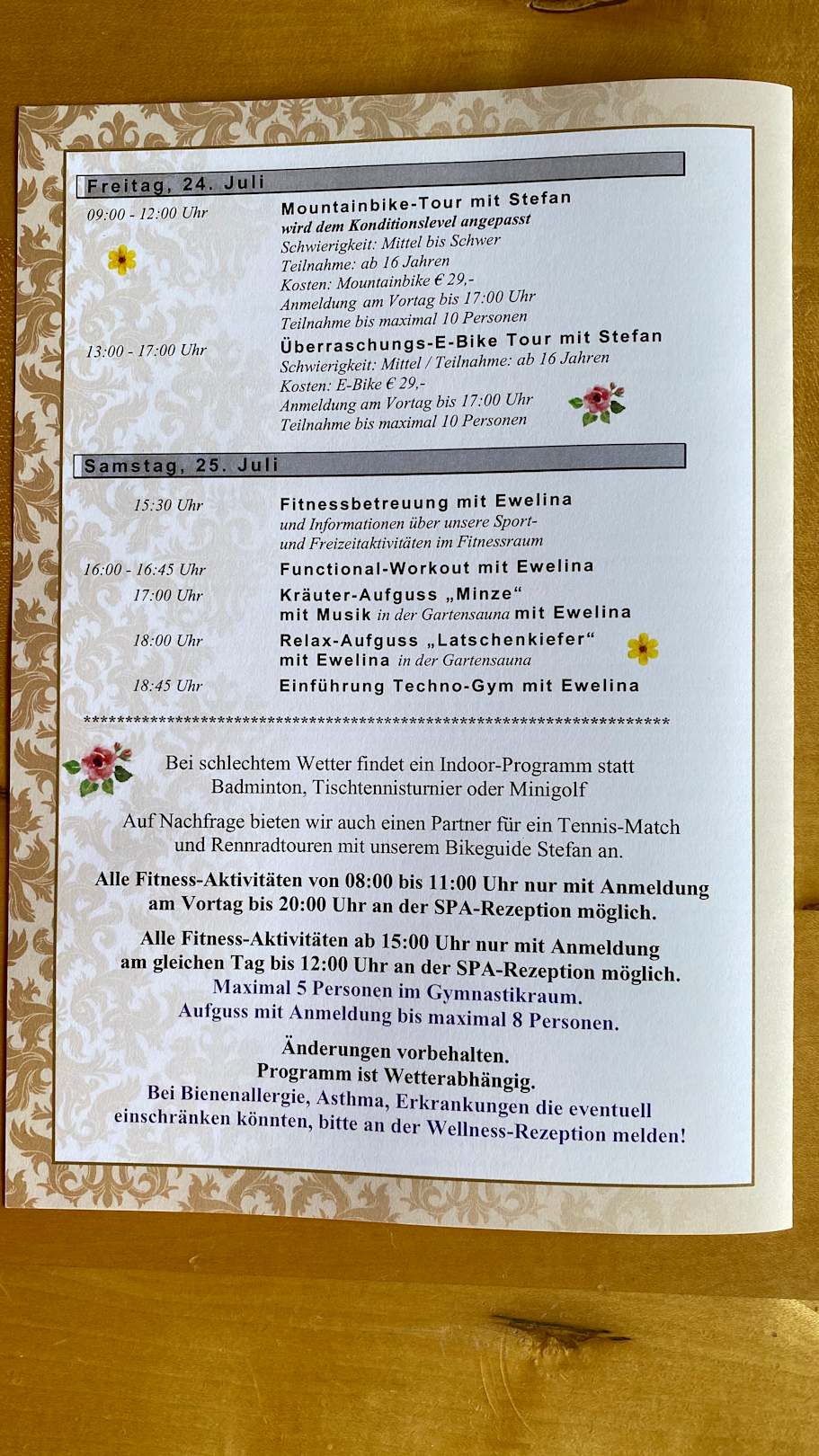 Freitag, 24. Juli

09:00 - 12:00 Uhr
Mountainbike-Tour mit Stefan
wird dem Konditionslevel angepasst
Schwierigkeit: Mittel bis Schwer
Teilnahme: ab 16 Jahren
Kosten: Mountainbike € 29,-
Anmeldung am Vortag bis 17:00 Uhr
Teilnahme bis maximal 10 Personen

13:00 - 17:00 Uhr
Überraschungs-E-Bike Tour mit Stefan
Schwierigkeit: Mittel / Teilnahme: ab 16 Jahren
Kosten: E-Bike € 29,-
Anmeldung am Vortag bis 17:00 Uhr
Teilnahme bis maximal 10 Personen

Samstag, 25. Juli

15:30 Uhr
Fitnessbetreuung mit Ewelina
und Informationen über unsere Sport- und Freizeitaktivitäten im Fitnessraum

16:00 - 16:45 Uhr
Functional-Workout mit Ewelina

17:00 Uhr
Kräuter-Aufguss „Minze“ mit Musik in der Gartensauna mit Ewelina

18:00 Uhr
Relax-Aufguss „Latschenkiefer“ mit Ewelina in der Gartensauna

18:45 Uhr
Einführung Techno-Gym mit Ewelina

*********************************************************************

Bei schlechtem Wetter findet ein Indoor-Programm statt Badminton, Tischtennisturnier oder Minigolf

Auf Nachfrage bieten wir auch einen Partner für ein Tennis-Match und Rennradtouren mit unserem Bikeguide Stefan an.

Alle Fitness-Aktivitäten von 08:00 bis 11:00 Uhr nur mit Anmeldung am Vortag bis 20:00 Uhr an der SPA-Rezeption möglich.

Alle Fitness-Aktivitäten ab 15:00 Uhr nur mit Anmeldung am gleichen Tag bis 12:00 Uhr an der SPA-Rezeption möglich.
Maximal 5 Personen im Gymnastikraum.
Aufguss mit Anmeldung bis maximal 8 Personen.

Änderungen vorbehalten.
Programm ist Wetterabhängig.
Bei Bienenallergie, Asthma, Erkrankungen die eventuell einschränken könnten, bitte an der Wellness-Rezeption melden!